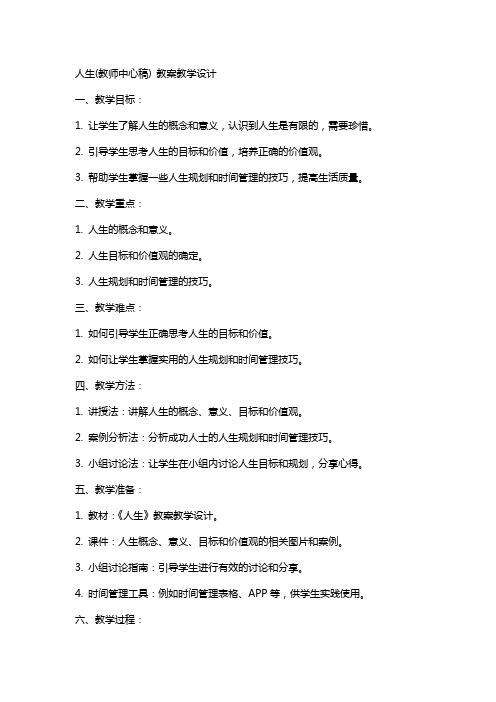 人生(教师中心稿) 教案教学设计

一、教学目标：

1. 让学生了解人生的概念和意义，认识到人生是有限的，需要珍惜。

2. 引导学生思考人生的目标和价值，培养正确的价值观。

3. 帮助学生掌握一些人生规划和时间管理的技巧，提高生活质量。

二、教学重点：

1. 人生的概念和意义。

2. 人生目标和价值观的确定。

3. 人生规划和时间管理的技巧。

三、教学难点：

1. 如何引导学生正确思考人生的目标和价值。

2. 如何让学生掌握实用的人生规划和时间管理技巧。

四、教学方法：

1. 讲授法：讲解人生的概念、意义、目标和价值观。

2. 案例分析法：分析成功人士的人生规划和时间管理技巧。

3. 小组讨论法：让学生在小组内讨论人生目标和规划，分享心得。

五、教学准备：

1. 教材：《人生》教案教学设计。

2. 课件：人生概念、意义、目标和价值观的相关图片和案例。

3. 小组讨论指南：引导学生进行有效的讨论和分享。

4. 时间管理工具：例如时间管理表格、APP 等，供学生实践使用。

六、教学过程：